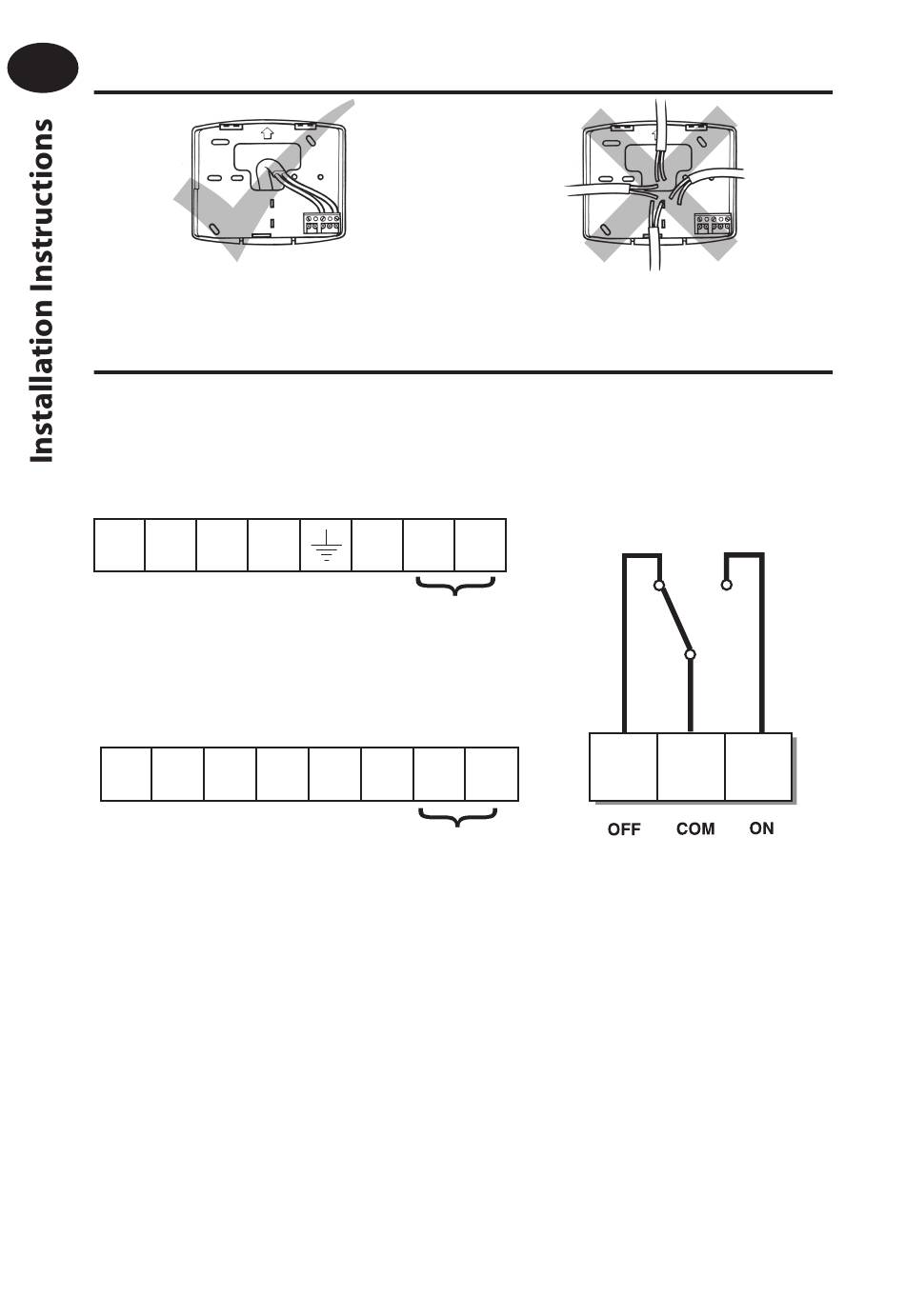 Installation Instructions

OFF COM ON